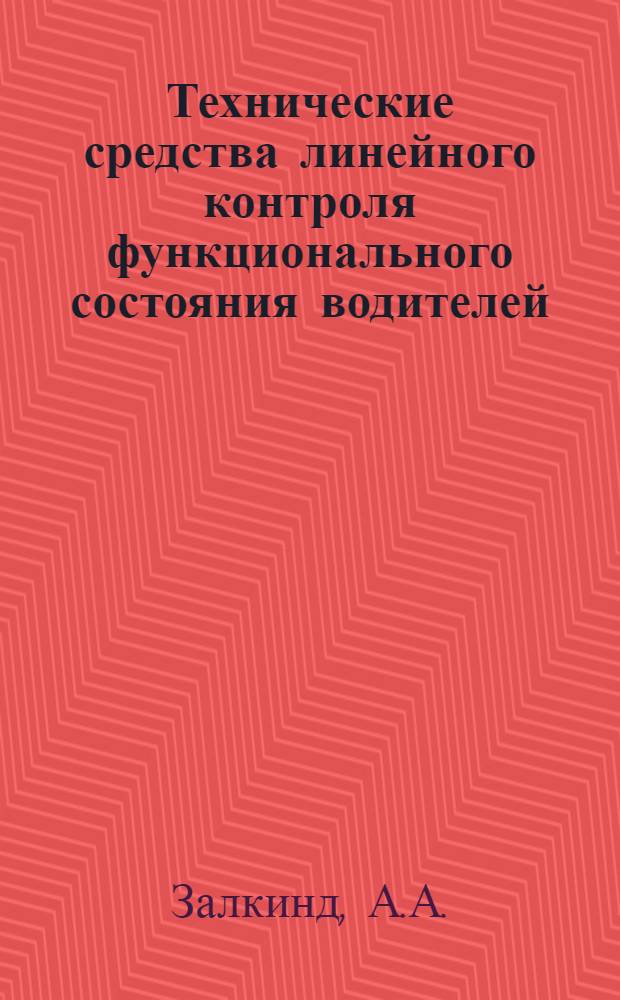 Технические средства линейного контроля функционального состояния водителей

Залкинд, А.А.